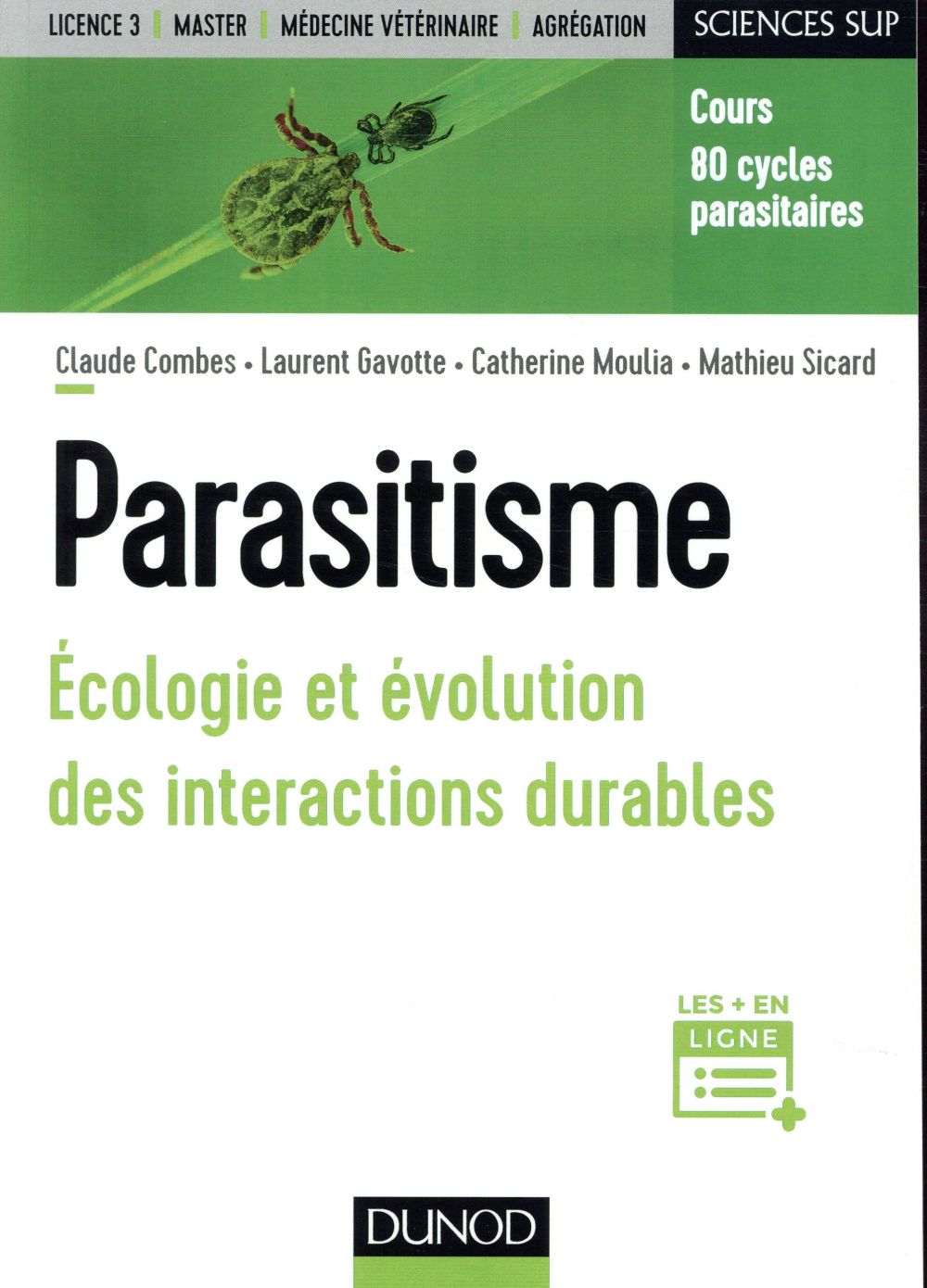 LICENCE 3 | MASTER | MÉDECINE VÉTÉRINAIRE | AGRÉGATION

SCIENCES SUP

Cours
80 cycles
parasitaires

Claude Combes • Laurent Gavotte • Catherine Moulia • Mathieu Sicard

Parasitisme

Écologie et évolution des interactions durables

LES + EN
LIGNE

DUNOD